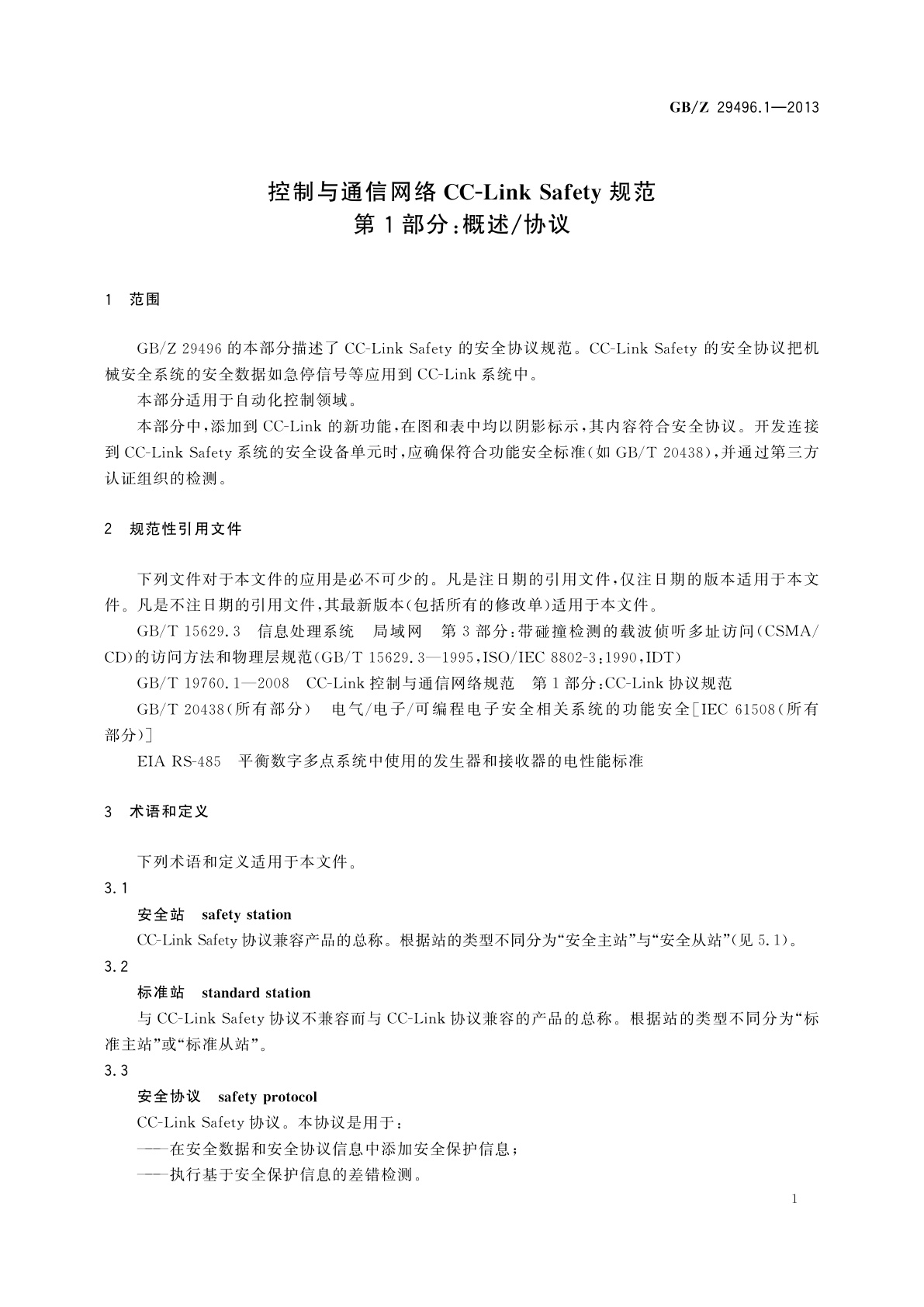 GB/Z 29496.1—2013

控制与通信网络 CC-Link Safety 规范
第 1 部分:概述/协议

1 范围

GB/Z 29496 的本部分描述了 CC-Link Safety 的安全协议规范。CC-Link Safety 的安全协议把机械安全系统的安全数据如急停信号等应用到 CC-Link 系统中。

本部分适用于自动化控制领域。

本部分中,添加到 CC-Link 的新功能,在图和表中均以阴影标示,其内容符合安全协议。开发连接到 CC-Link Safety 系统的安全设备单元时,应确保符合功能安全标准(如 GB/T 20438),并通过第三方认证组织的检测。

2 规范性引用文件

下列文件对于本文件的应用是必不可少的。凡是注日期的引用文件,仅注日期的版本适用于本文件。凡是不注日期的引用文件,其最新版本(包括所有的修改单)适用于本文件。

GB/T 15629.3 信息处理系统 局域网 第 3 部分:带碰撞检测的载波侦听多址访问(CSMA/CD)的访问方法和物理层规范(GB/T 15629.3—1995,ISO/IEC 8802-3:1990,IDT)

GB/T 19760.1—2008 CC-Link 控制与通信网络规范 第 1 部分:CC-Link 协议规范

GB/T 20438(所有部分) 电气/电子/可编程电子安全相关系统的功能安全[IEC 61508(所有部分)]

EIA RS-485 平衡数字多点系统中使用的发生器和接收器的电性能标准

3 术语和定义

下列术语和定义适用于本文件。

3.1
安全站 safety station
CC-Link Safety 协议兼容产品的总称。根据站的类型不同分为“安全主站”与“安全从站”(见 5.1)。

3.2
标准站 standard station
与 CC-Link Safety 协议不兼容而与 CC-Link 协议兼容的产品的总称。根据站的类型不同分为“标准主站”或“标准从站”。

3.3
安全协议 safety protocol
CC-Link Safety 协议。本协议是用于:
——在安全数据和安全协议信息中添加安全保护信息;
——执行基于安全保护信息的差错检测。

1